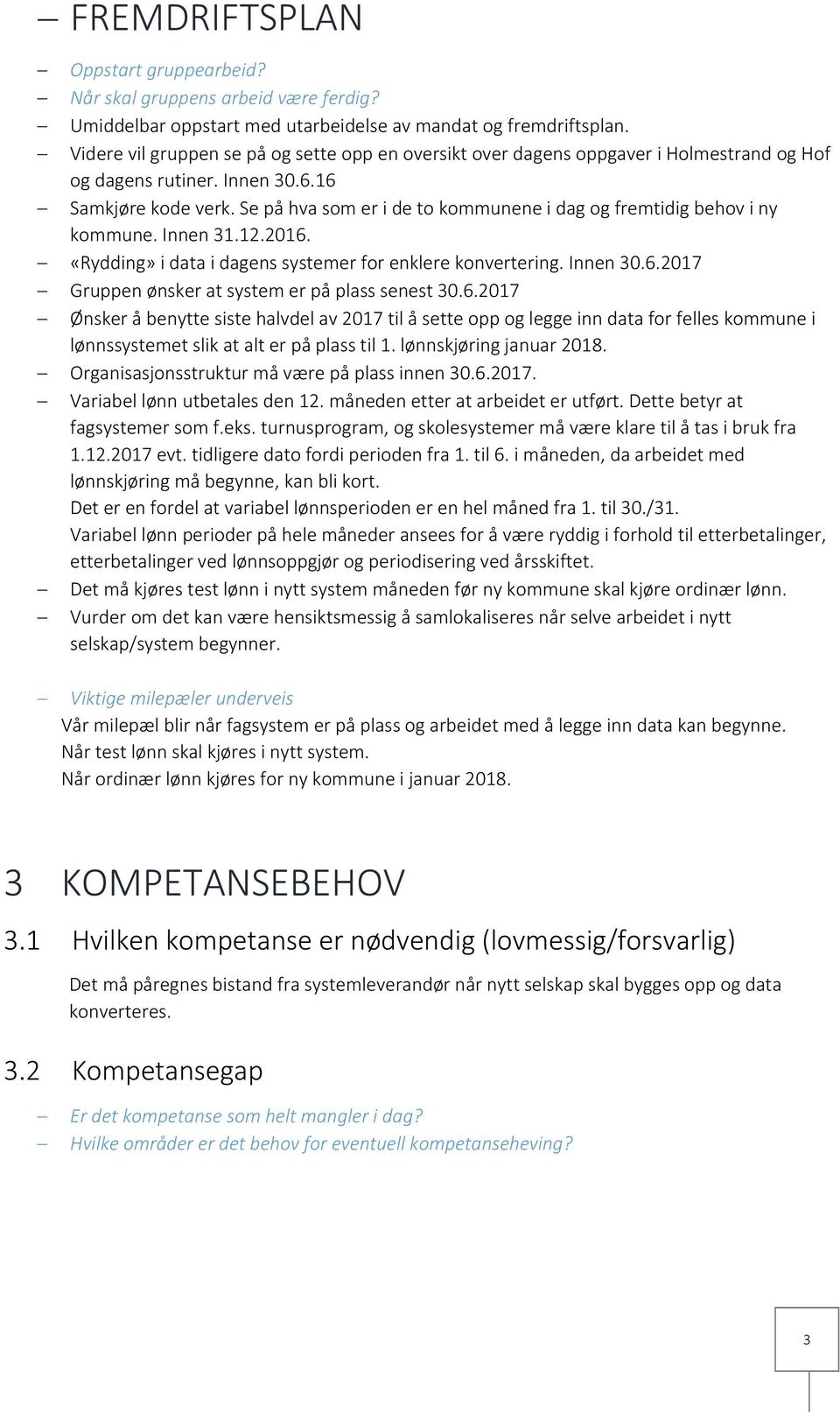 – FREMDRIFTSPLAN

– Oppstart gruppearbeid?
– Når skal gruppens arbeid være ferdig?
– Umiddelbar oppstart med utarbeidelse av mandat og fremdriftsplan.
– Videre vil gruppen se på og sette opp en oversikt over dagens oppgaver i Holmestrand og Hof og dagens rutiner. Innen 30.6.16
– Samkjøre kode verk. Se på hva som er i de to kommunene i dag og fremtidig behov i ny kommune. Innen 31.12.2016.
– «Rydding» i data i dagens systemer for enklere konvertering. Innen 30.6.2017
– Gruppen ønsker at system er på plass senest 30.6.2017
– Ønsker å benytte siste halvdel av 2017 til å sette opp og legge inn data for felles kommune i lønnssystemet slik at alt er på plass til 1. lønnskjøring januar 2018.
– Organisasjonsstruktur må være på plass innen 30.6.2017.
– Variabel lønn utbetales den 12. måneden etter at arbeidet er utført. Dette betyr at fagsystemer som f.eks. turnusprogram, og skolesystemer må være klare til å tas i bruk fra 1.12.2017 evt. tidligere dato fordi perioden fra 1. til 6. i måneden, da arbeidet med lønnskjøring må begynne, kan bli kort.
Det er en fordel at variabel lønnsperioden er en hel måned fra 1. til 30./31.
Variabel lønn perioder på hele måneder ansees for å være ryddig i forhold til etterbetalinger, etterbetalinger ved lønnsoppgjør og periodisering ved årsskiftet.
– Det må kjøres test lønn i nytt system måneden før ny kommune skal kjøre ordinær lønn.
– Vurder om det kan være hensiktsmessig å samlokaliseres når selve arbeidet i nytt selskap/system begynner.

– Viktige milepæler underveis
Vår milepæl blir når fagsystem er på plass og arbeidet med å legge inn data kan begynne.
Når test lønn skal kjøres i nytt system.
Når ordinær lønn kjøres for ny kommune i januar 2018.

3 KOMPETANSEBEHOV

3.1 Hvilken kompetanse er nødvendig (lovmessig/forsvarlig)

Det må påregnes bistand fra systemleverandør når nytt selskap skal bygges opp og data konverteres.

3.2 Kompetansegap

– Er det kompetanse som helt mangler i dag?
– Hvilke områder er det behov for eventuell kompetanseheving?

3